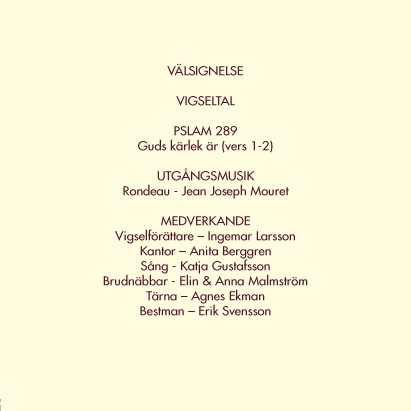 VÄLSIGNELSE

VIGSELTAL

PSLAM 289
Guds kärlek är (vers 1-2)

UTGÅNGSMUSIK
Rondeau - Jean Joseph Mouret

MEDVERKANDE
Vigselförättare – Ingemar Larsson
Kantor – Anita Berggren
Sång - Katja Gustafsson
Brudnäbbar - Elin & Anna Malmström
Tärna – Agnes Ekman
Bestman – Erik Svensson